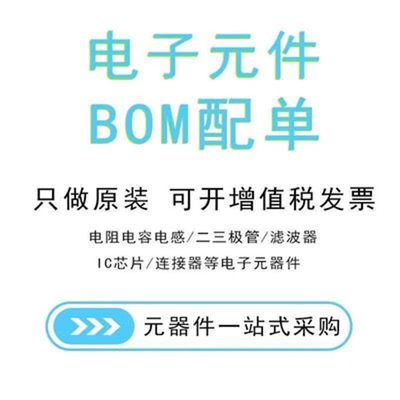 电子元件
BOM配单

只做原装 可开增值税发票

电阻电容电感/二三极管/滤波器
IC芯片/连接器等电子元器件

元器件一站式采购